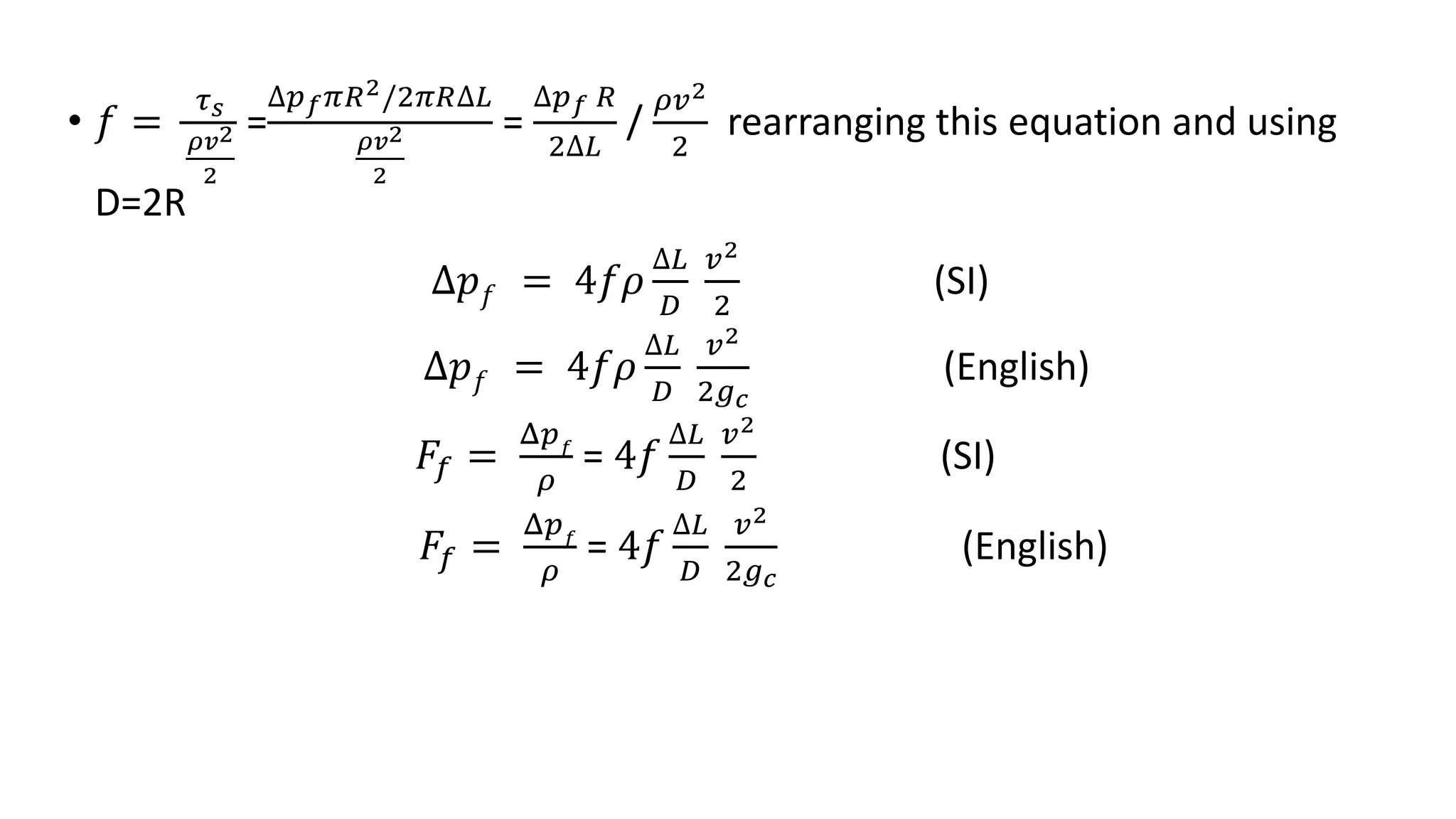 • $f = \frac{\tau_s}{\frac{\rho v^2}{2}} = \frac{\Delta p_f \pi R^2 / 2\pi R \Delta L}{\frac{\rho v^2}{2}} = \frac{\Delta p_f R}{2\Delta L} / \frac{\rho v^2}{2}$ rearranging this equation and using D=2R

$\Delta p_f = 4f\rho \frac{\Delta L}{D} \frac{v^2}{2}$ (SI)

$\Delta p_f = 4f\rho \frac{\Delta L}{D} \frac{v^2}{2g_c}$ (English)

$F_f = \frac{\Delta p_f}{\rho} = 4f \frac{\Delta L}{D} \frac{v^2}{2}$ (SI)

$F_f = \frac{\Delta p_f}{\rho} = 4f \frac{\Delta L}{D} \frac{v^2}{2g_c}$ (English)